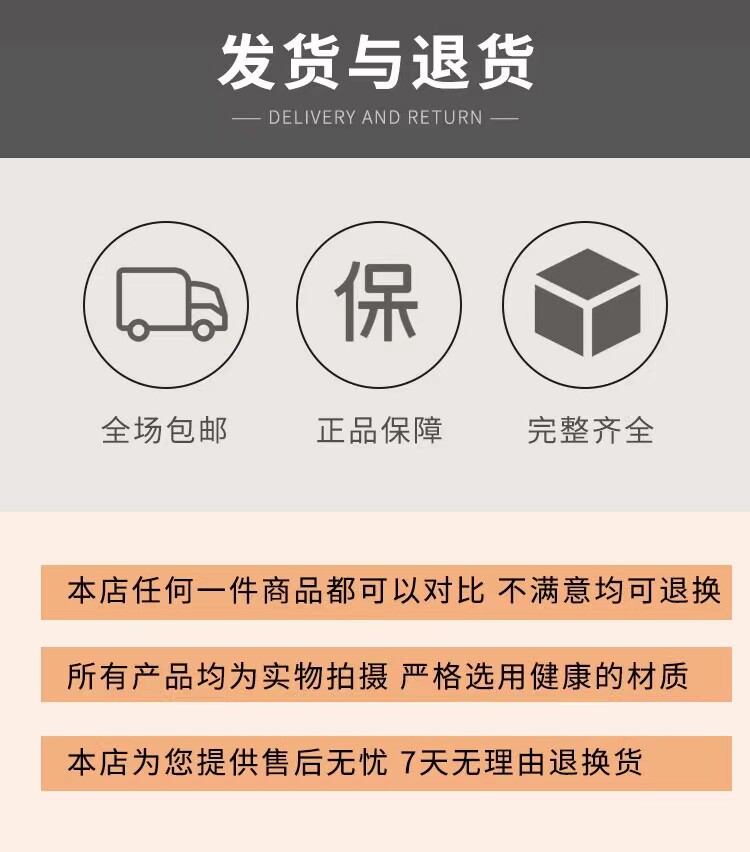 发货与退货

— DELIVERY AND RETURN —

保

全场包邮

正品保障

完整齐全

本店任何一件商品都可以对比 不满意均可退换

所有产品均为实物拍摄 严格选用健康的材质

本店为您提供售后无忧 7天无理由退换货